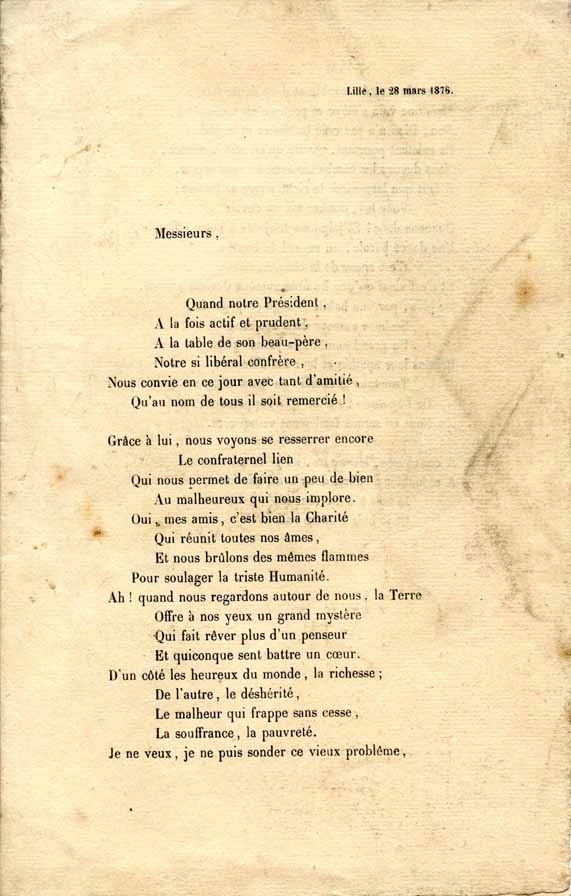 Lille, le 28 mars 1876.

Messieurs,

Quand notre Président,
A la fois actif et prudent,
A la table de son beau-père,
Notre si libéral confrère,
Nous convie en ce jour avec tant d'amitié,
Qu'au nom de tous il soit remercié !

Grâce à lui, nous voyons se resserrer encore
Le confraternel lien
Qui nous permet de faire un peu de bien
Au malheureux qui nous implore.
Oui, mes amis, c'est bien la Charité
Qui réunit toutes nos âmes,
Et nous brûlons des mêmes flammes
Pour soulager la triste Humanité.
Ah ! quand nous regardons autour de nous, la Terre
Offre à nos yeux un grand mystère
Qui fait rêver plus d'un penseur
Et quiconque sent battre un cœur.
D'un côté les heureux du monde, la richesse ;
De l'autre, le déshérité,
Le malheur qui frappe sans cesse,
La souffrance, la pauvreté.
Je ne veux, je ne puis sonder ce vieux problème,